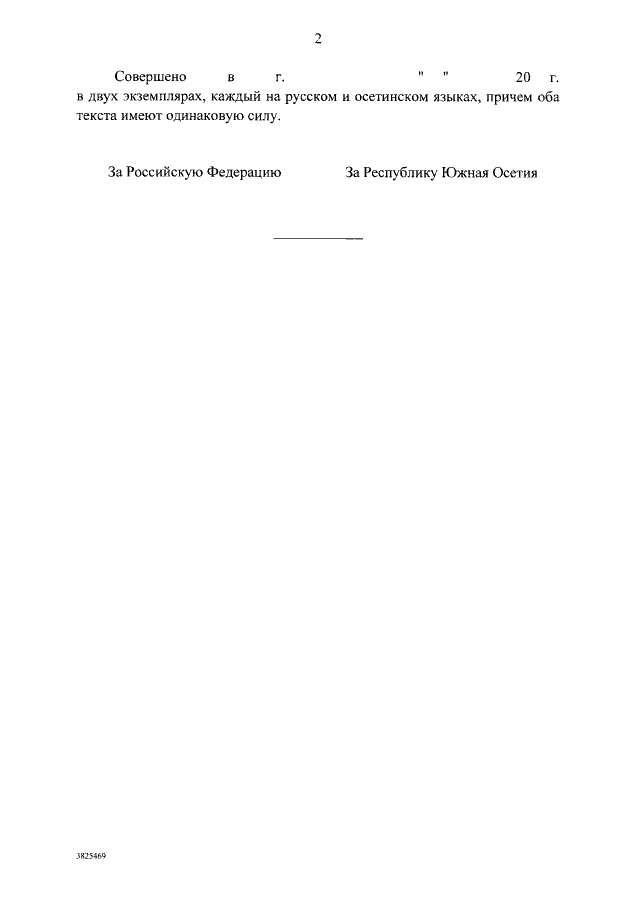 2

Совершено в г. " " 20 г. в двух экземплярах, каждый на русском и осетинском языках, причем оба текста имеют одинаковую силу.

За Российскую Федерацию

За Республику Южная Осетия

3825469